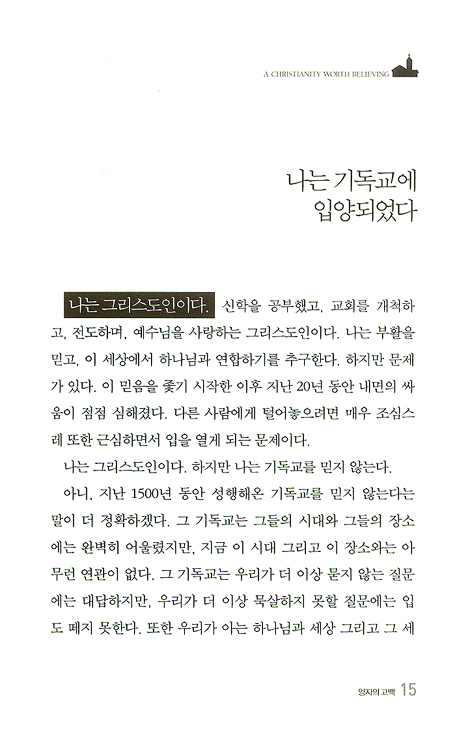 A CHRISTIANITY WORTH BELIEVING

나는 기독교에 입양되었다

나는 그리스도인이다. 신학을 공부했고, 교회를 개척하고, 전도하며, 예수님을 사랑하는 그리스도인이다. 나는 부활을 믿고, 이 세상에서 하나님과 연합하기를 추구한다. 하지만 문제가 있다. 이 믿음을 좇기 시작한 이후 지난 20년 동안 내면의 싸움이 점점 심해졌다. 다른 사람에게 털어놓으려면 매우 조심스레 또한 근심하면서 입을 열게 되는 문제이다.

나는 그리스도인이다. 하지만 나는 기독교를 믿지 않는다.

아니, 지난 1500년 동안 성행해온 기독교를 믿지 않는다는 말이 더 정확하겠다. 그 기독교는 그들의 시대와 그들의 장소에는 완벽히 어울렸지만, 지금 이 시대 그리고 이 장소와는 아무런 연관이 없다. 그 기독교는 우리가 더 이상 묻지 않는 질문에는 대답하지만, 우리가 더 이상 묵살하지 못할 질문에는 입도 떼지 못한다. 또한 우리가 아는 하나님과 세상 그리고 그 세

양자의 고백 15